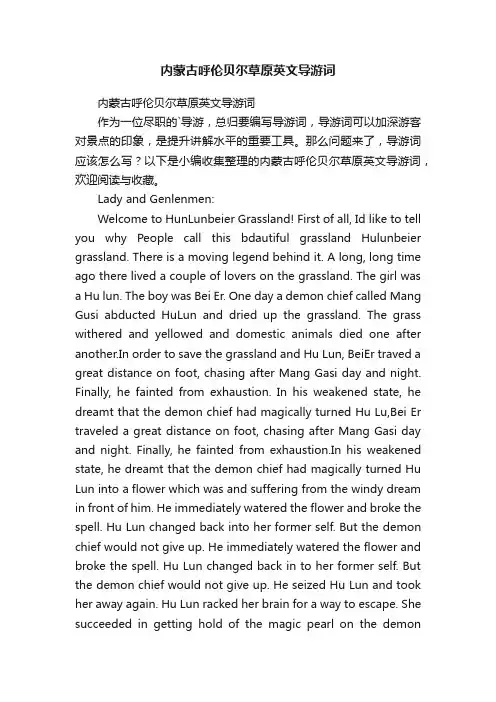 内蒙古呼伦贝尔草原英文导游词

内蒙古呼伦贝尔草原英文导游词

作为一位尽职的`导游，总归要编写导游词，导游词可以加深游客对景点的印象，是提升讲解水平的重要工具。那么问题来了，导游词应该怎么写？以下是小编收集整理的内蒙古呼伦贝尔草原英文导游词，欢迎阅读与收藏。

Lady and Genlenmen:

Welcome to HunLunbeier Grassland! First of all, Id like to tell you why People call this bdautiful grassland Hulunbeier grassland. There is a moving legend behind it. A long, long time ago there lived a couple of lovers on the grassland. The girl was a Hu lun. The boy was Bei Er. One day a demon chief called Mang Gusi abducted HuLun and dried up the grassland. The grass withered and yellowed and domestic animals died one after another.In order to save the grassland and Hu Lun, BeiEr traved a great distance on foot, chasing after Mang Gasi day and night. Finally, he fainted from exhaustion. In his weakened state, he dreamt that the demon chief had magically turned Hu Lu,Bei Er traveled a great distance on foot, chasing after Mang Gasi day and night. Finally, he fainted from exhaustion.In his weakened state, he dreamt that the demon chief had magically turned Hu Lun into a flower which was and suffering from the windy dream in front of him. He immediately watered the flower and broke the spell. Hu Lun changed back into her former self. But the demon chief would not give up. He immediately watered the flower and broke the spell. Hu Lun changed back in to her former self. But the demon chief would not give up. He seized Hu Lun and took her away again. Hu Lun racked her brain for a way to escape. She succeeded in getting hold of the magic pearl on the demon